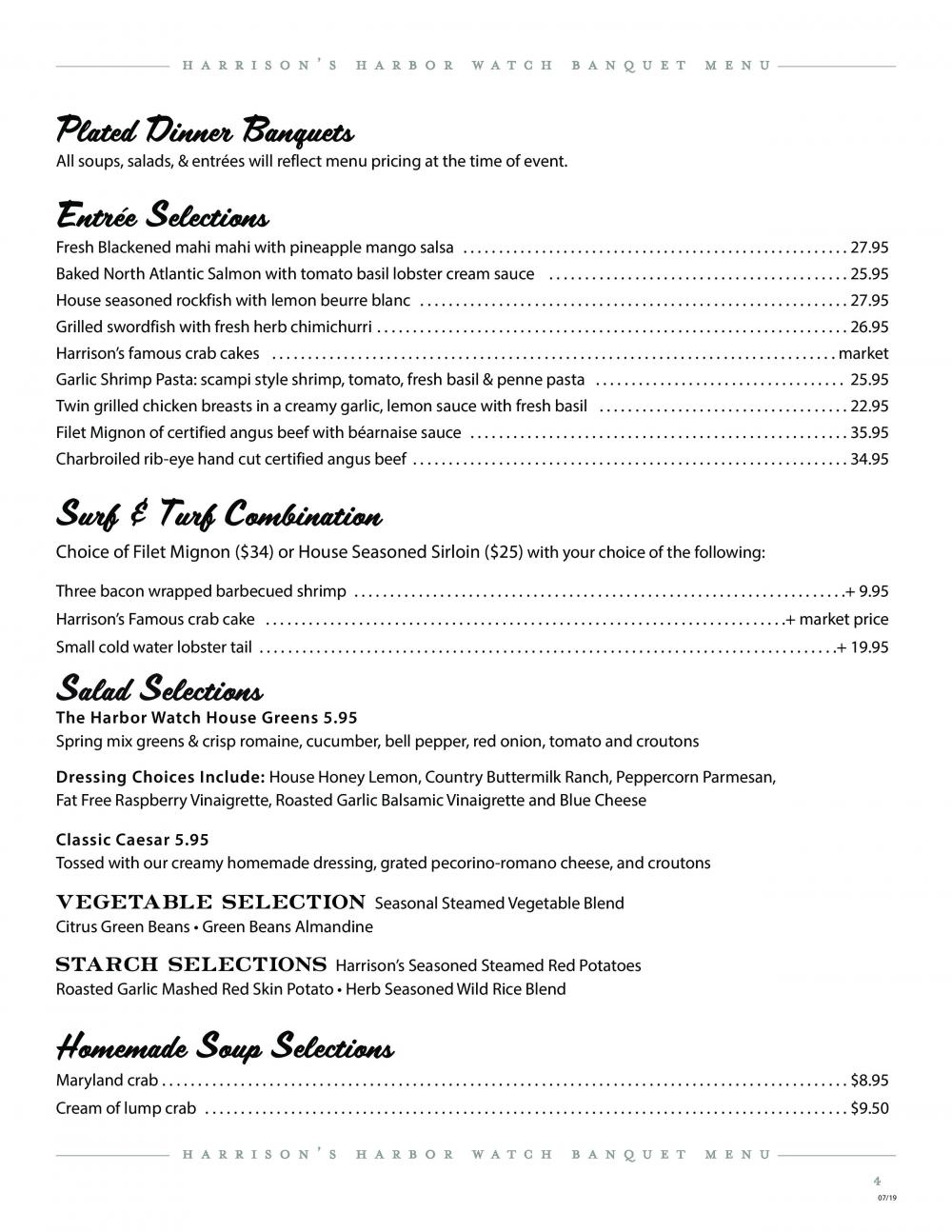 HARRISON'S HARBOR WATCH BANQUET MENU

Plated Dinner Banquets
All soups, salads, & entrées will reflect menu pricing at the time of event.

Entrée Selections
Fresh Blackened mahi mahi with pineapple mango salsa ........ 27.95
Baked North Atlantic Salmon with tomato basil lobster cream sauce ........ 25.95
House seasoned rockfish with lemon beurre blanc ........ 27.95
Grilled swordfish with fresh herb chimichurri ........ 26.95
Harrison's famous crab cakes ........ market
Garlic Shrimp Pasta: scampi style shrimp, tomato, fresh basil & penne pasta ........ 25.95
Twin grilled chicken breasts in a creamy garlic, lemon sauce with fresh basil ........ 22.95
Filet Mignon of certified angus beef with béarnaise sauce ........ 35.95
Charbroiled rib-eye hand cut certified angus beef ........ 34.95

Surf & Turf Combination
Choice of Filet Mignon ($34) or House Seasoned Sirloin ($25) with your choice of the following:

Three bacon wrapped barbecued shrimp ........ + 9.95
Harrison's Famous crab cake ........ + market price
Small cold water lobster tail ........ + 19.95

Salad Selections
The Harbor Watch House Greens 5.95
Spring mix greens & crisp romaine, cucumber, bell pepper, red onion, tomato and croutons

Dressing Choices Include: House Honey Lemon, Country Buttermilk Ranch, Peppercorn Parmesan, Fat Free Raspberry Vinaigrette, Roasted Garlic Balsamic Vinaigrette and Blue Cheese

Classic Caesar 5.95
Tossed with our creamy homemade dressing, grated pecorino-romano cheese, and croutons

VEGETABLE SELECTION Seasonal Steamed Vegetable Blend
Citrus Green Beans • Green Beans Almandine

STARCH SELECTIONS Harrison's Seasoned Steamed Red Potatoes
Roasted Garlic Mashed Red Skin Potato • Herb Seasoned Wild Rice Blend

Homemade Soup Selections
Maryland crab ........ $8.95
Cream of lump crab ........ $9.50

HARRISON'S HARBOR WATCH BANQUET MENU

4
07/19